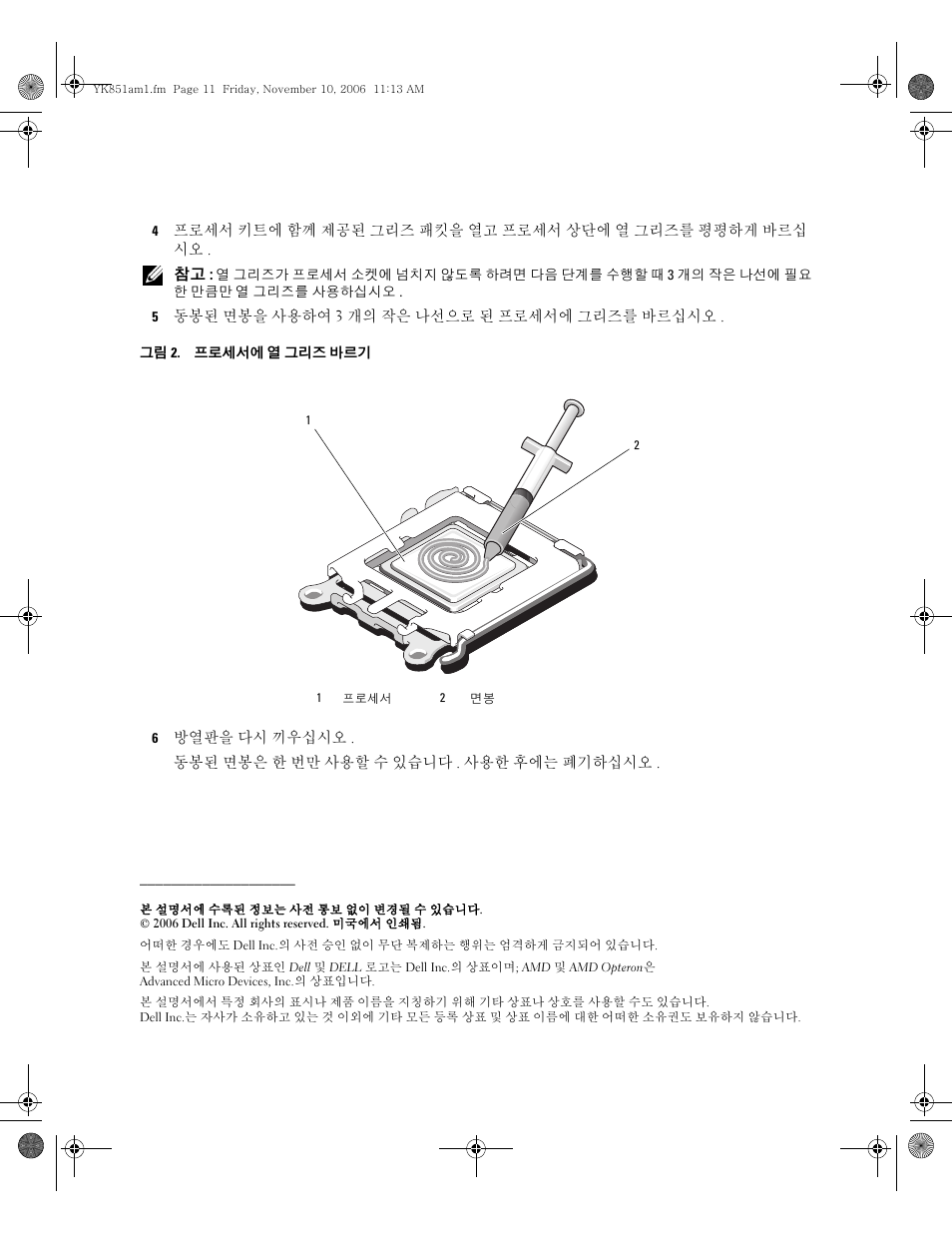 YK851am1.fm Page 11 Friday, November 10, 2006 11:13 AM

4 프로세서 키트에 함께 제공된 그리즈 패킷을 열고 프로세서 상단에 열 그리즈를 평평하게 바르십시오 .

참고 : 열 그리즈가 프로세서 소켓에 넘치지 않도록 하려면 다음 단계를 수행할 때 3 개의 작은 나선에 필요한 만큼만 열 그리즈를 사용하십시오 .

5 동봉된 면봉을 사용하여 3 개의 작은 나선으로 된 프로세서에 그리즈를 바르십시오 .

그림 2. 프로세서에 열 그리즈 바르기

1

2

1 프로세서 2 면봉

6 방열판을 다시 끼우십시오 .

동봉된 면봉은 한 번만 사용할 수 있습니다 . 사용한 후에는 폐기하십시오 .

본 설명서에 수록된 정보는 사전 통보 없이 변경될 수 있습니다.
© 2006 Dell Inc. All rights reserved. 미국에서 인쇄됨.

어떠한 경우에도 Dell Inc.의 사전 승인 없이 무단 복제하는 행위는 엄격하게 금지되어 있습니다.

본 설명서에 사용된 상표인 Dell 및 DELL 로고는 Dell Inc.의 상표이며; AMD 및 AMD Opteron은 Advanced Micro Devices, Inc.의 상표입니다.

본 설명서에서 특정 회사의 표시나 제품 이름을 지칭하기 위해 기타 상표나 상호를 사용할 수도 있습니다. Dell Inc.는 자사가 소유하고 있는 것 이외에 기타 모든 등록 상표 및 상표 이름에 대한 어떠한 소유권도 보유하지 않습니다.